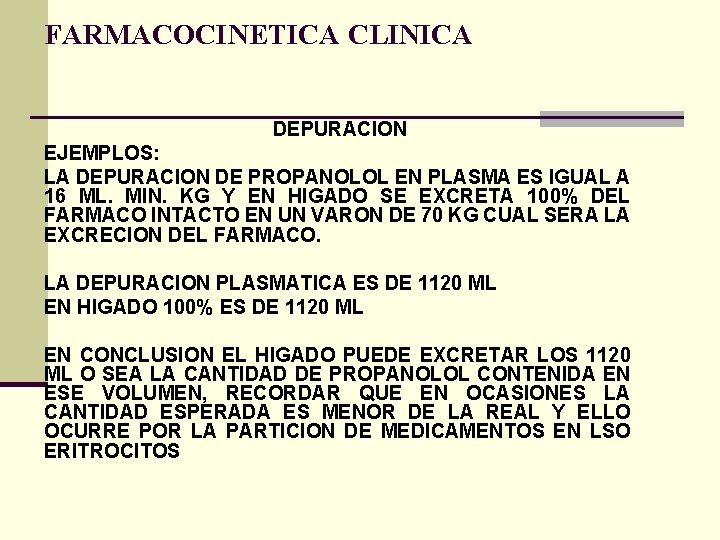 FARMACOCINETICA CLINICA

DEPURACION

EJEMPLOS:

LA DEPURACION DE PROPANOLOL EN PLASMA ES IGUAL A 16 ML. MIN. KG Y EN HIGADO SE EXCRETA 100% DEL FARMACO INTACTO EN UN VARON DE 70 KG CUAL SERA LA EXCRECION DEL FARMACO.

LA DEPURACION PLASMATICA ES DE 1120 ML

EN HIGADO 100% ES DE 1120 ML

EN CONCLUSION EL HIGADO PUEDE EXCRETAR LOS 1120 ML O SEA LA CANTIDAD DE PROPANOLOL CONTENIDA EN ESE VOLUMEN, RECORDAR QUE EN OCASIONES LA CANTIDAD ESPERADA ES MENOR DE LA REAL Y ELLO OCURRE POR LA PARTICION DE MEDICAMENTOS EN LSO ERITROCITOS